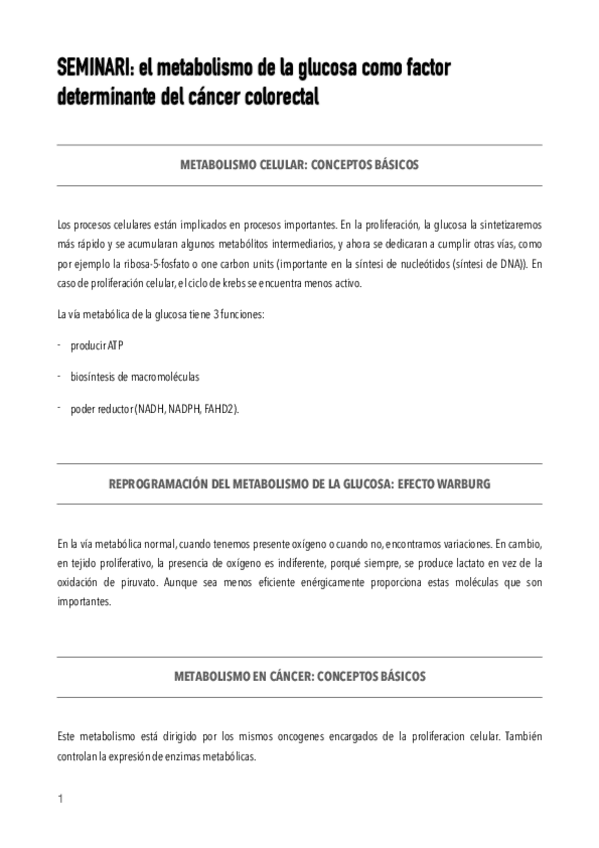 SEMINARI: el metabolismo de la glucosa como factor determinante del cáncer colorectal

METABOLISMO CELULAR: CONCEPTOS BÁSICOS

Los procesos celulares están implicados en procesos importantes. En la proliferación, la glucosa la sintetizaremos más rápido y se acumularan algunos metabólitos intermediarios, y ahora se dedicaran a cumplir otras vías, como por ejemplo la ribosa-5-fosfato o one carbon units (importante en la síntesi de nucleótidos (síntesi de DNA)). En caso de proliferación celular, el ciclo de krebs se encuentra menos activo.

La vía metabólica de la glucosa tiene 3 funciones:

- producir ATP

- biosíntesis de macromoléculas

- poder reductor (NADH, NADPH, FAHD2).

REPROGRAMACIÓN DEL METABOLISMO DE LA GLUCOSA: EFECTO WARBURG

En la vía metabólica normal, cuando tenemos presente oxígeno o cuando no, encontramos variaciones. En cambio, en tejido proliferativo, la presencia de oxígeno es indiferente, porqué siempre, se produce lactato en vez de la oxidación de piruvato. Aunque sea menos eficiente enérgicamente proporciona estas moléculas que son importantes.

METABOLISMO EN CÁNCER: CONCEPTOS BÁSICOS

Este metabolismo está dirigido por los mismos oncogenes encargados de la proliferacion celular. También controlan la expresión de enzimas metabólicas.

1